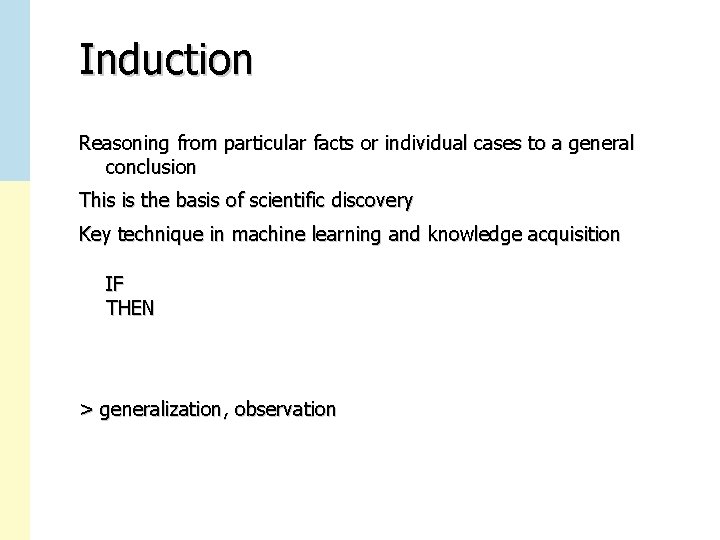 Induction

Reasoning from particular facts or individual cases to a general conclusion

This is the basis of scientific discovery

Key technique in machine learning and knowledge acquisition

IF
THEN

> generalization, observation